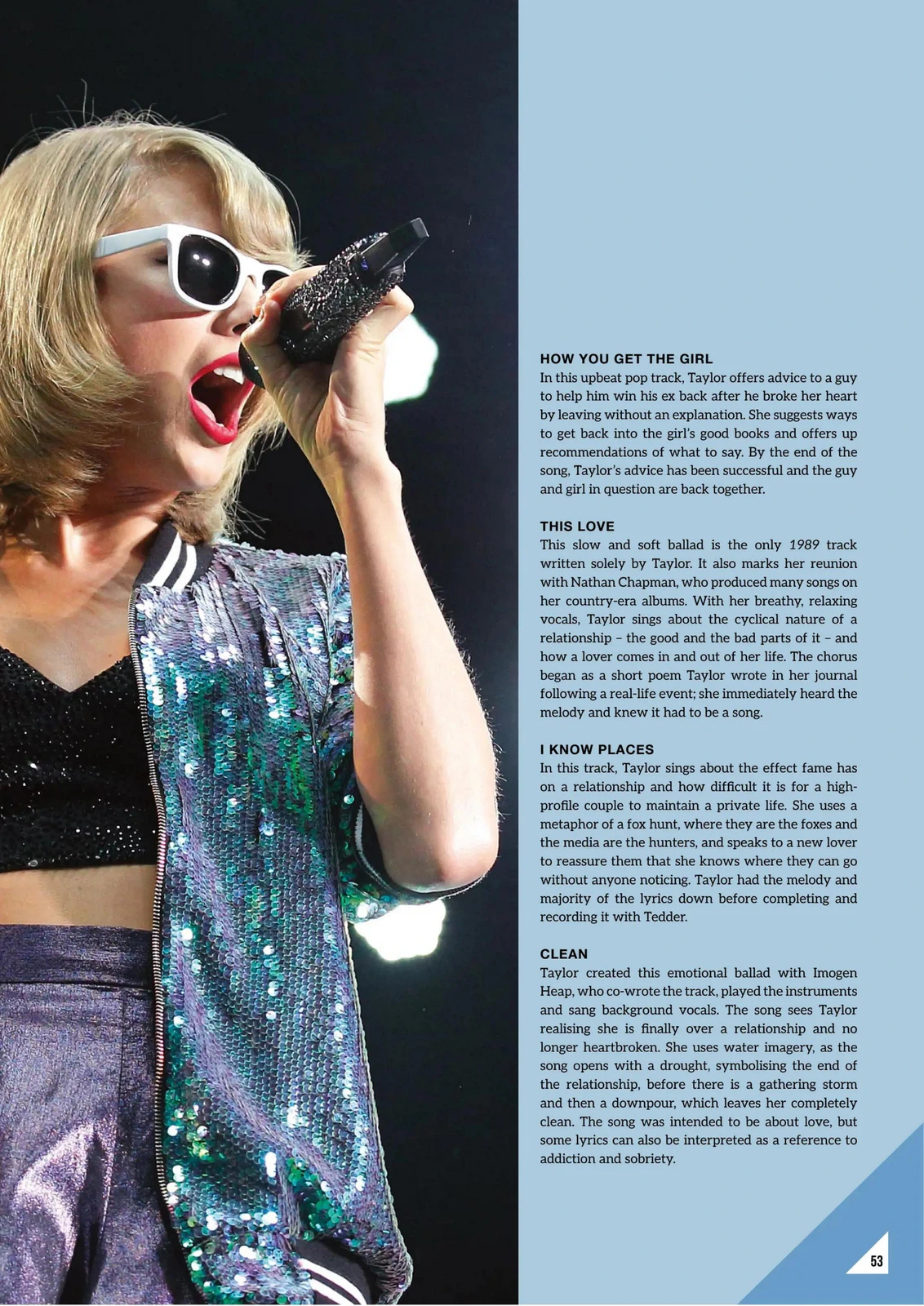 HOW YOU GET THE GIRL
In this upbeat pop track, Taylor offers advice to a guy to help him win his ex back after he broke her heart by leaving without an explanation. She suggests ways to get back into the girl's good books and offers up recommendations of what to say. By the end of the song, Taylor's advice has been successful and the guy and girl in question are back together.

THIS LOVE
This slow and soft ballad is the only 1989 track written solely by Taylor. It also marks her reunion with Nathan Chapman, who produced many songs on her country-era albums. With her breathy, relaxing vocals, Taylor sings about the cyclical nature of a relationship – the good and the bad parts of it – and how a lover comes in and out of her life. The chorus began as a short poem Taylor wrote in her journal following a real-life event; she immediately heard the melody and knew it had to be a song.

I KNOW PLACES
In this track, Taylor sings about the effect fame has on a relationship and how difficult it is for a high-profile couple to maintain a private life. She uses a metaphor of a fox hunt, where they are the foxes and the media are the hunters, and speaks to a new lover to reassure them that she knows where they can go without anyone noticing. Taylor had the melody and majority of the lyrics down before completing and recording it with Tedder.

CLEAN
Taylor created this emotional ballad with Imogen Heap, who co-wrote the track, played the instruments and sang background vocals. The song sees Taylor realising she is finally over a relationship and no longer heartbroken. She uses water imagery, as the song opens with a drought, symbolising the end of the relationship, before there is a gathering storm and then a downpour, which leaves her completely clean. The song was intended to be about love, but some lyrics can also be interpreted as a reference to addiction and sobriety.

53